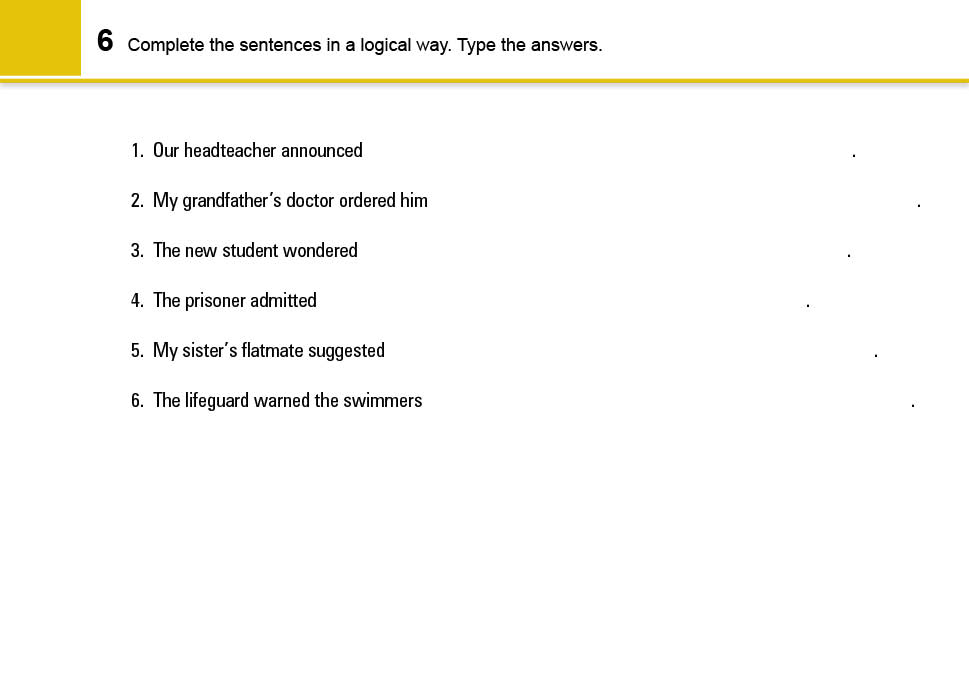 6 Complete the sentences in a logical way. Type the answers.

1. Our headteacher announced .

2. My grandfather's doctor ordered him .

3. The new student wondered .

4. The prisoner admitted .

5. My sister's flatmate suggested .

6. The lifeguard warned the swimmers .